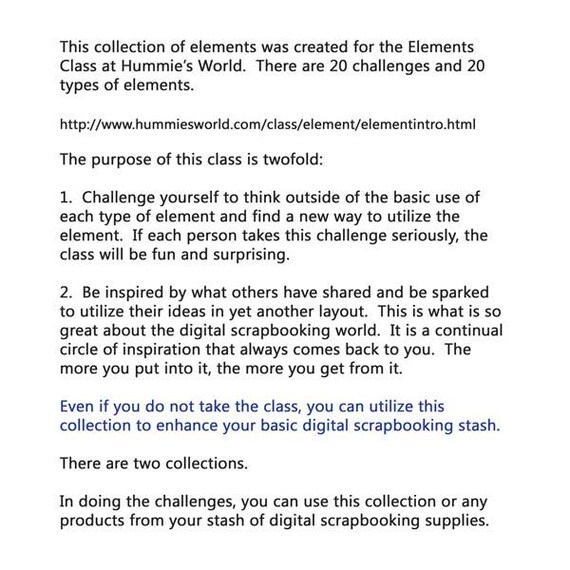 This collection of elements was created for the Elements Class at Hummie's World. There are 20 challenges and 20 types of elements.

http://www.hummiesworld.com/class/element/elementintro.html

The purpose of this class is twofold:

1. Challenge yourself to think outside of the basic use of each type of element and find a new way to utilize the element. If each person takes this challenge seriously, the class will be fun and surprising.

2. Be inspired by what others have shared and be sparked to utilize their ideas in yet another layout. This is what is so great about the digital scrapbooking world. It is a continual circle of inspiration that always comes back to you. The more you put into it, the more you get from it.

Even if you do not take the class, you can utilize this collection to enhance your basic digital scrapbooking stash.

There are two collections.

In doing the challenges, you can use this collection or any products from your stash of digital scrapbooking supplies.